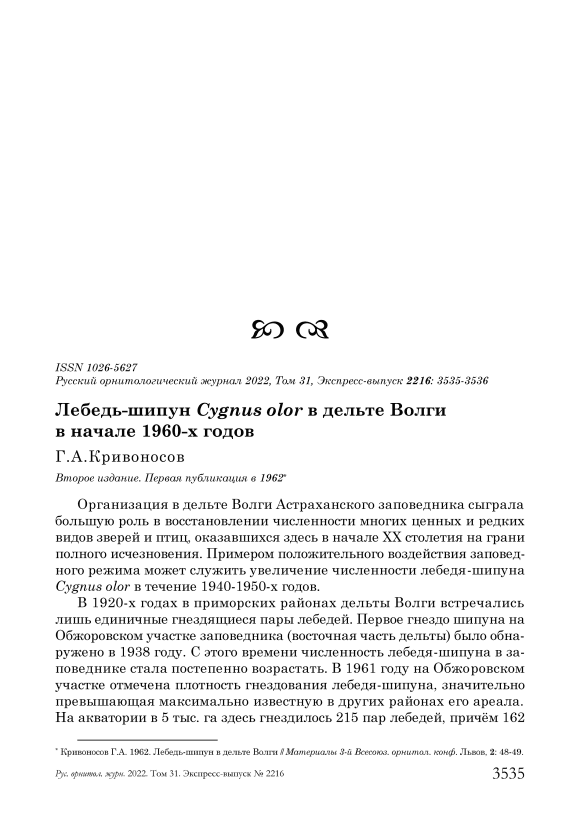 ISSN 1026-5627
Русский орнитологический журнал 2022, Том 31, Экспресс-выпуск 2216: 3535-3536

Лебедь-шипун Cygnus olor в дельте Волги в начале 1960-х годов

Г.А.Кривоносов

Второе издание. Первая публикация в 1962*

Организация в дельте Волги Астраханского заповедника сыграла большую роль в восстановлении численности многих ценных и редких видов зверей и птиц, оказавшихся здесь в начале XX столетия на грани полного исчезновения. Примером положительного воздействия заповедного режима может служить увеличение численности лебедя-шипуна Cygnus olor в течение 1940-1950-х годов.

В 1920-х годах в приморских районах дельты Волги встречались лишь единичные гнездящиеся пары лебедей. Первое гнездо шипуна на Обжоровском участке заповедника (восточная часть дельты) было обнаружено в 1938 году. С этого времени численность лебедя-шипуна в заповеднике стала постепенно возрастать. В 1961 году на Обжоровском участке отмечена плотность гнездования лебедя-шипуна, значительно превышающая максимально известную в других районах его ареала. На акватории в 5 тыс. га здесь гнездилось 215 пар лебедей, причём 162

* Кривоносов Г.А. 1962. Лебедь-шипун в дельте Волги // Материалы 3-й Всесоюз. орнитол. конф. Львов, 2: 48-49.

Рус. орнитол. журн. 2022. Том 31. Экспресс-выпуск № 2216 3535